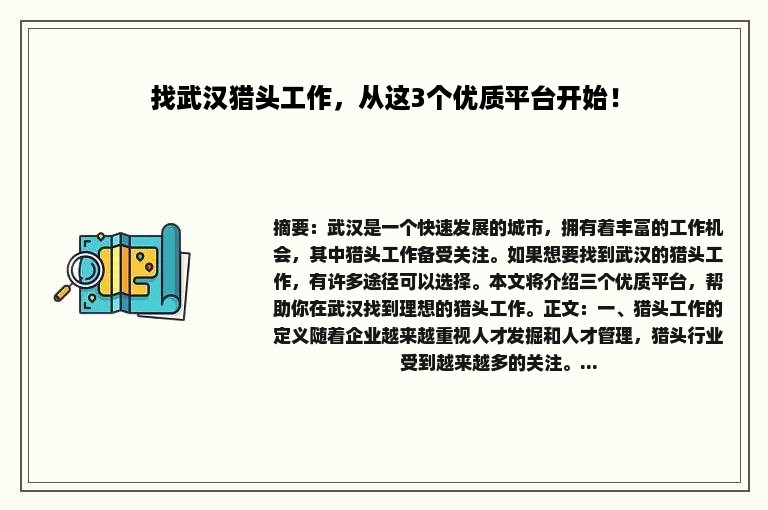 找武汉猎头工作，从这3个优质平台开始！

摘要：武汉是一个快速发展的城市，拥有着丰富的工作机会，其中猎头工作备受关注。如果想要找到武汉的猎头工作，有许多途径可以选择。本文将介绍三个优质平台，帮助你在武汉找到理想的猎头工作。正文：一、猎头工作的定义随着企业越来越重视人才发掘和人才管理，猎头行业受到越来越多的关注。...